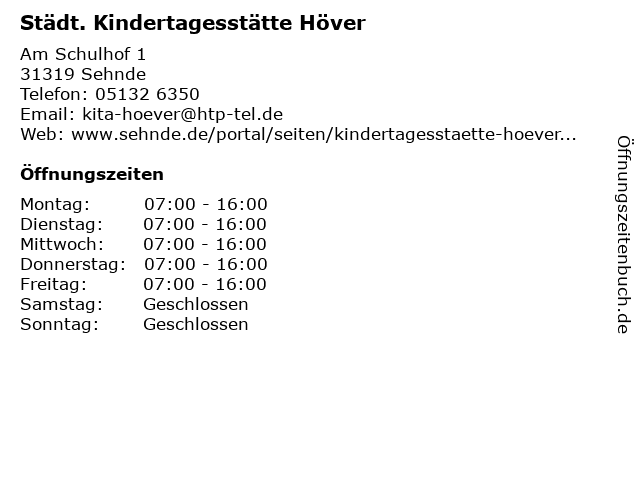 Städt. Kindertagesstätte Höver

Am Schulhof 1
31319 Sehnde
Telefon: 05132 6350
Email: kita-hoever@htp-tel.de
Web: www.sehnde.de/portal/seiten/kindertagesstaette-hoever...

Öffnungszeiten

Montag: 07:00 - 16:00
Dienstag: 07:00 - 16:00
Mittwoch: 07:00 - 16:00
Donnerstag: 07:00 - 16:00
Freitag: 07:00 - 16:00
Samstag: Geschlossen
Sonntag: Geschlossen

Öffnungszeitenbuch.de